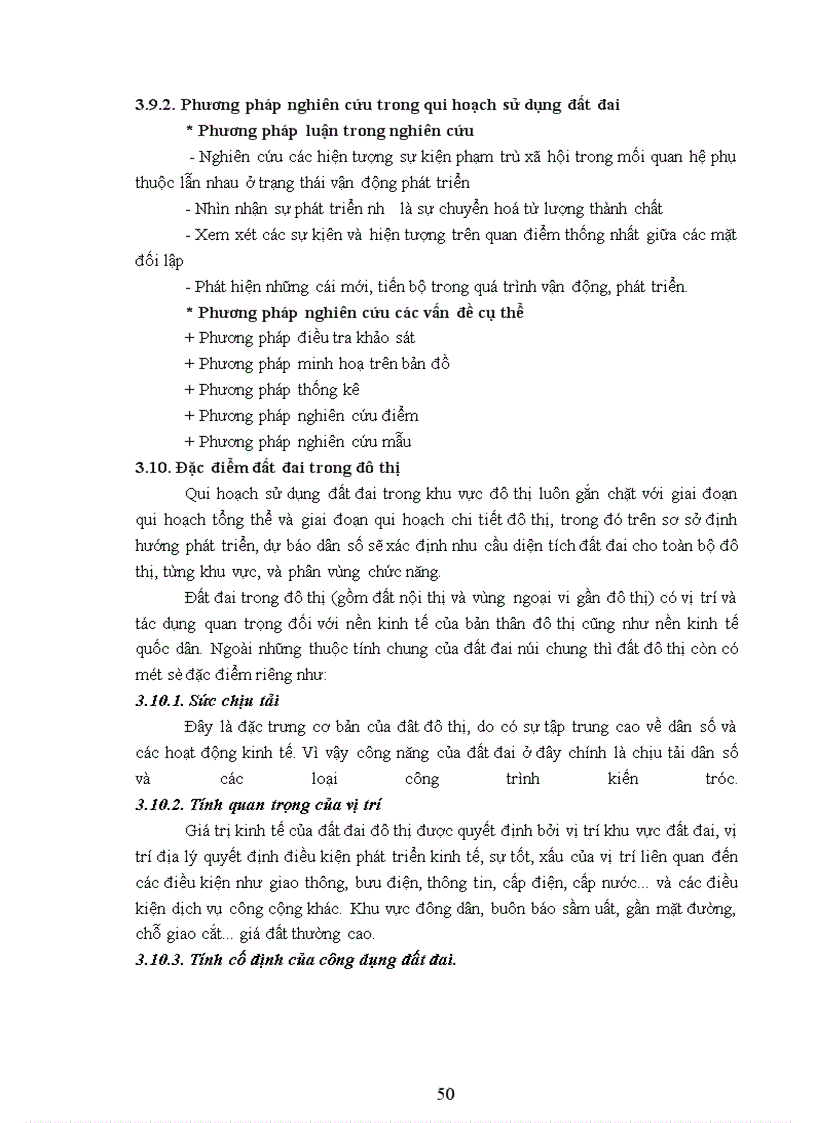 3.9.2. Phương pháp nghiên cứu trong qui hoạch sử dụng đất đai

* Phương pháp luận trong nghiên cứu

- Nghiên cứu các hiện tượng sự kiện phạm trù xã hội trong mối quan hệ phụ thuộc lẫn nhau ở trạng thái vận động phát triển

- Nhìn nhận sự phát triển nh là sự chuyển hoá từ lượng thành chất

- Xem xét các sự kiện và hiện tượng trên quan điểm thống nhất giữa các mặt đối lập

- Phát hiện những cái mới, tiến bộ trong quá trình vận động, phát triển.

* Phương pháp nghiên cứu các vấn đề cụ thể

+ Phương pháp điều tra khảo sát

+ Phương pháp minh hoạ trên bản đồ

+ Phương pháp thống kê

+ Phương pháp nghiên cứu điểm

+ Phương pháp nghiên cứu mẫu

3.10. Đặc điểm đất đai trong đô thị

Qui hoạch sử dụng đất đai trong khu vực đô thị luôn gắn chặt với giai đoạn qui hoạch tổng thể và giai đoạn qui hoạch chi tiết đô thị, trong đó trên sơ sở định hướng phát triển, dự báo dân số sẽ xác định nhu cầu diện tích đất đai cho toàn bộ đô thị, từng khu vực, và phân vùng chức năng.

Đất đai trong đô thị (gồm đất nội thị và vùng ngoại vi gần đô thị) có vị trí và tác dụng quan trọng đối với nền kinh tế của bản thân đô thị cũng như nền kinh tế quốc dân. Ngoài những thuộc tính chung của đất đai núi chung thì đất đô thị còn có mét sè đặc điểm riêng như:

3.10.1. Sức chịu tải

Đây là đặc trưng cơ bản của đất đô thị, do có sự tập trung cao về dân số và các hoạt động kinh tế. Vì vậy công năng của đất đai ở đây chính là chịu tải dân số và các loại công trình kiến tróc.

3.10.2. Tính quan trọng của vị trí

Giá trị kinh tế của đất đai đô thị được quyết định bởi vị trí khu vực đất đai, vị trí địa lý quyết định điều kiện phát triển kinh tế, sự tốt, xấu của vị trí liên quan đến các điều kiện như giao thông, bưu điện, thông tin, cấp điện, cấp nước... và các điều kiện dịch vụ công cộng khác. Khu vực đông dân, buôn báo sầm uất, gần mặt đường, chỗ giao cắt... giá đất thường cao.

3.10.3. Tính cố định của công dụng đất đai.

50